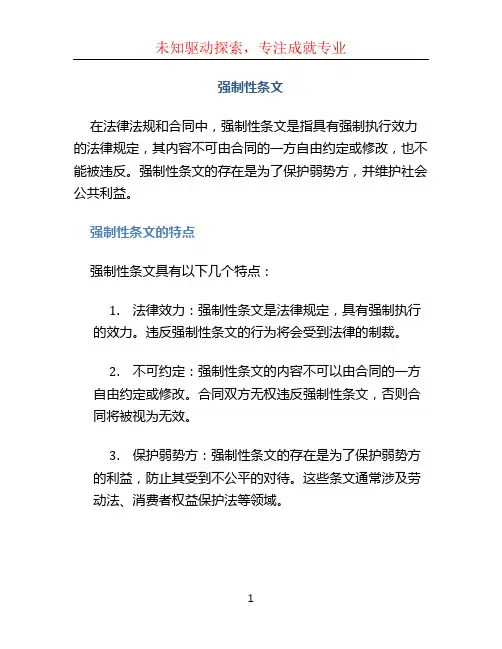 未知驱动探索，专注成就专业

强制性条文

在法律法规和合同中，强制性条文是指具有强制执行效力的法律规定，其内容不可由合同的一方自由约定或修改，也不能被违反。强制性条文的存在是为了保护弱势方，并维护社会公共利益。

强制性条文的特点

强制性条文具有以下几个特点：

1. 法律效力：强制性条文是法律规定，具有强制执行的效力。违反强制性条文的行为将会受到法律的制裁。

2. 不可约定：强制性条文的内容不可以由合同的一方自由约定或修改。合同双方无权违反强制性条文，否则合同将被视为无效。

3. 保护弱势方：强制性条文的存在是为了保护弱势方的利益，防止其受到不公平的对待。这些条文通常涉及劳动法、消费者权益保护法等领域。

1